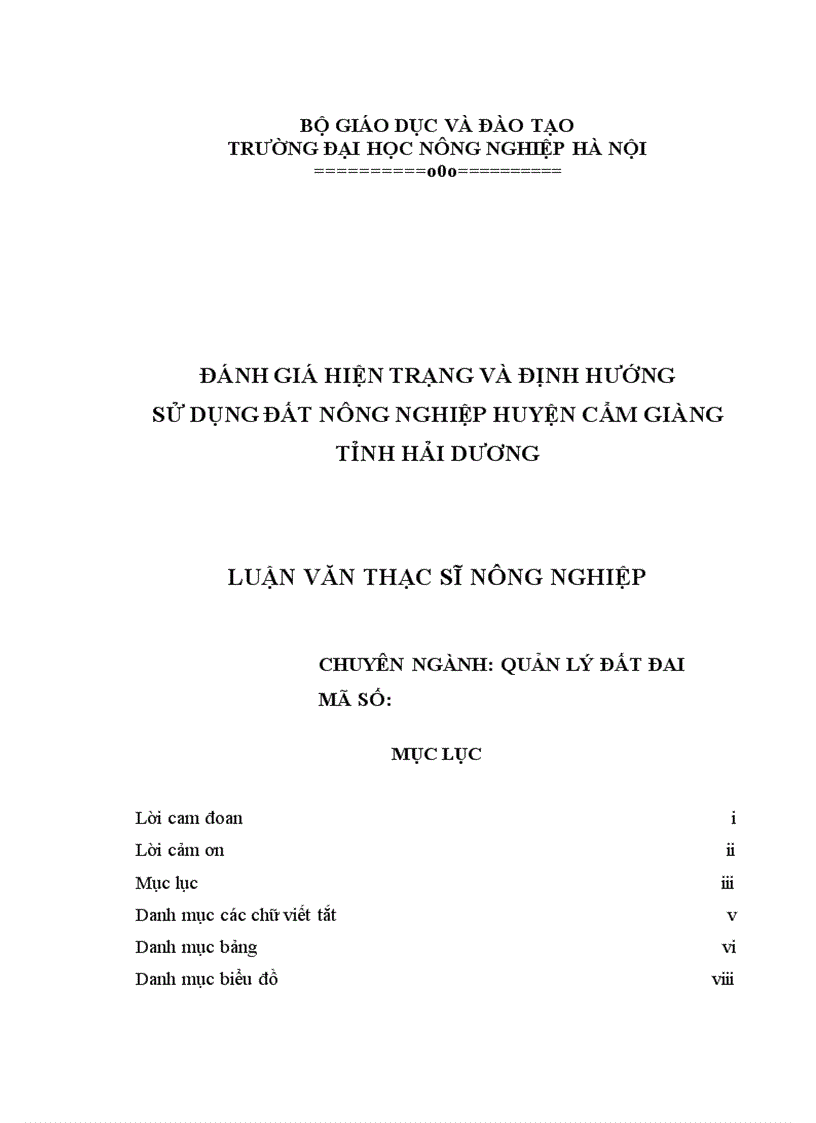 BỘ GIÁO DỤC VÀ ĐÀO TẠO
TRƯỜNG ĐẠI HỌC NÔNG NGHIỆP HÀ NỘI
==========o0o==========

ĐÁNH GIÁ HIỆN TRẠNG VÀ ĐỊNH HƯỚNG
SỬ DỤNG ĐẤT NÔNG NGHIỆP HUYỆN CẨM GIÀNG
TỈNH HẢI DƯƠNG

LUẬN VĂN THẠC SĨ NÔNG NGHIỆP

CHUYÊN NGÀNH: QUẢN LÝ ĐẤT ĐAI
MÃ SỐ:

MỤC LỤC

Lời cam đoan i
Lời cảm ơn ii
Mục lục iii
Danh mục các chữ viết tắt v
Danh mục bảng vi
Danh mục biểu đồ viii